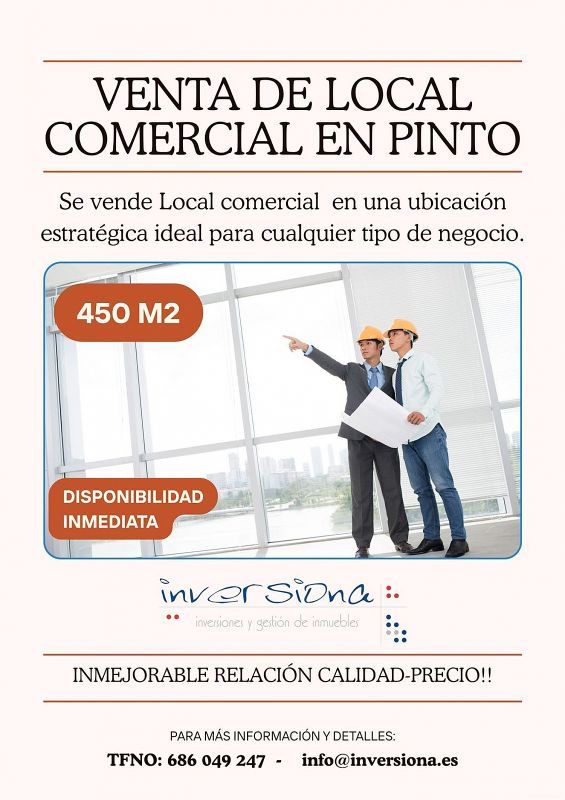 VENTA DE LOCAL COMERCIAL EN PINTO

Se vende Local comercial en una ubicación estratégica ideal para cualquier tipo de negocio.

450 M2

DISPONIBILIDAD INMEDIATA

inversiona
inversiones y gestión de inmuebles

INMEJORABLE RELACIÓN CALIDAD-PRECIO!!

PARA MÁS INFORMACIÓN Y DETALLES:
TFNO: 686 049 247 - info@inversiona.es